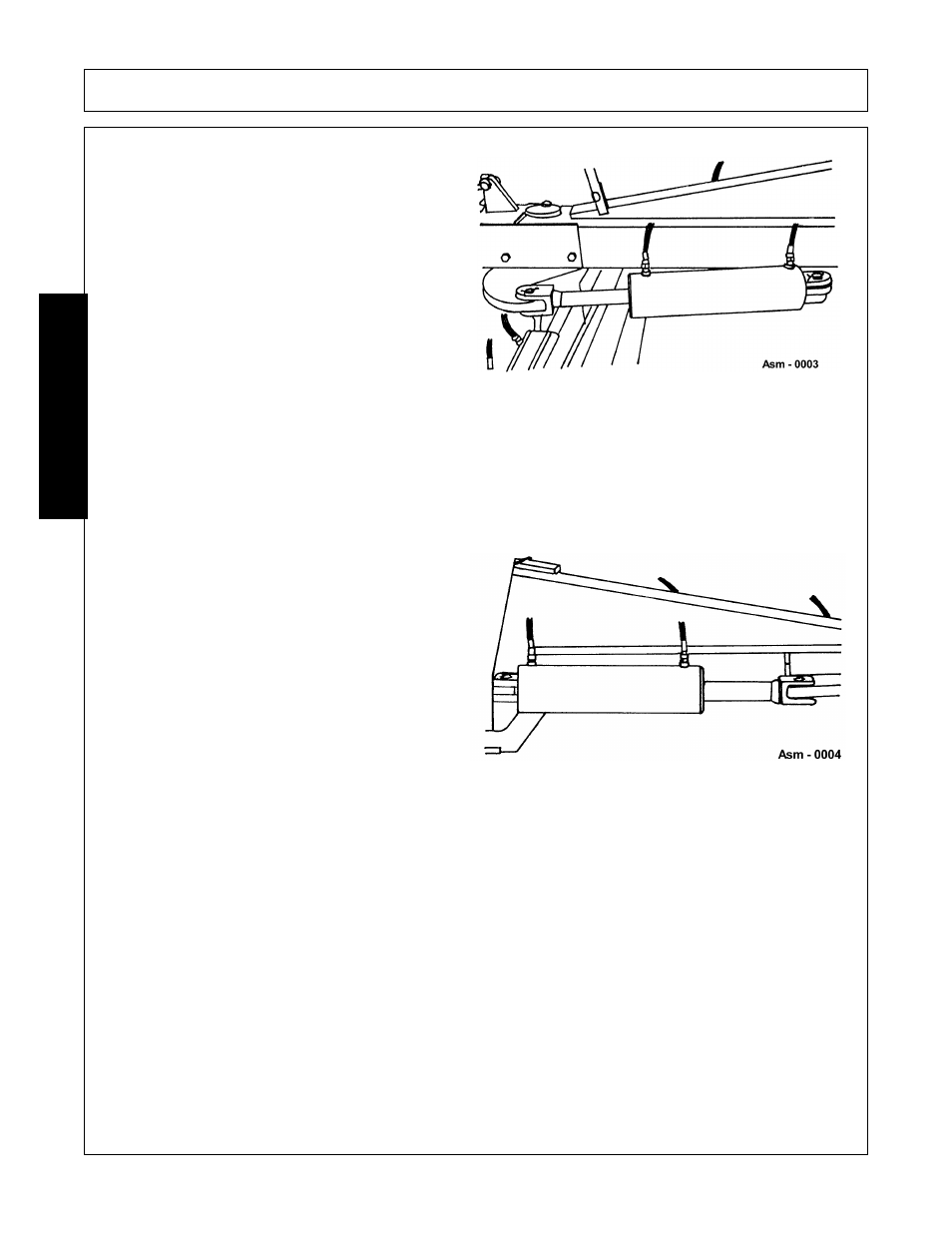 Asm - 0003

Asm - 0004